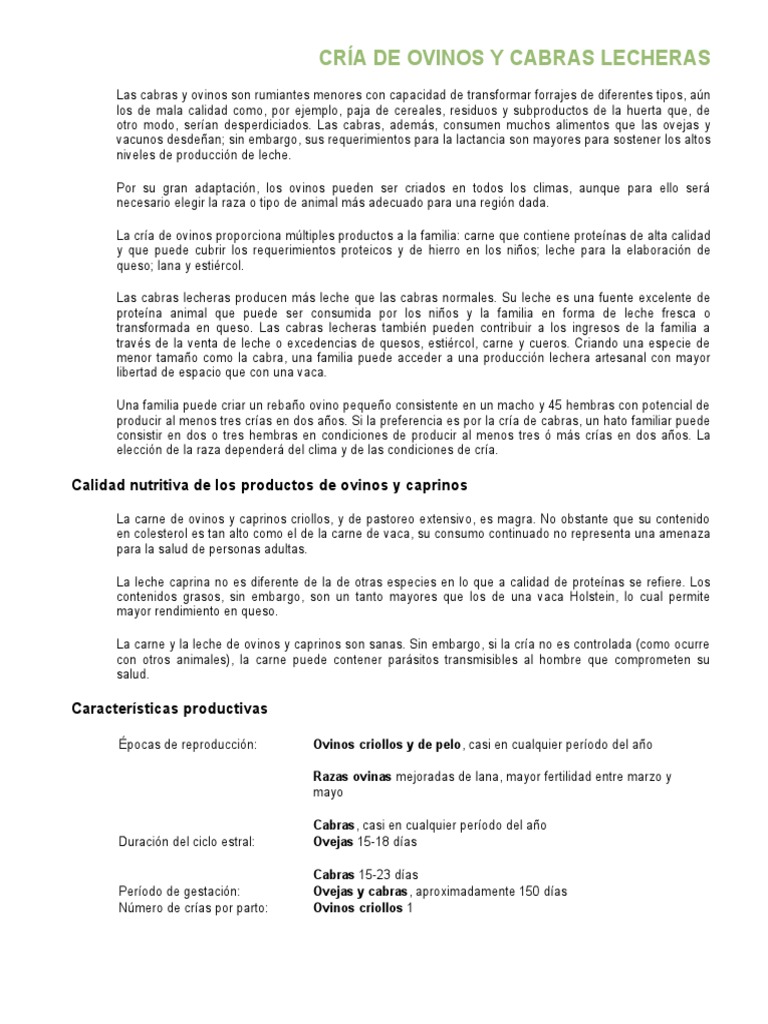 CRÍA DE OVINOS Y CABRAS LECHERAS

Las cabras y ovinos son rumiantes menores con capacidad de transformar forrajes de diferentes tipos, aún los de mala calidad como, por ejemplo, paja de cereales, residuos y subproductos de la huerta que, de otro modo, serían desperdiciados. Las cabras, además, consumen muchos alimentos que las ovejas y vacunos desdeñan; sin embargo, sus requerimientos para la lactancia son mayores para sostener los altos niveles de producción de leche.

Por su gran adaptación, los ovinos pueden ser criados en todos los climas, aunque para ello será necesario elegir la raza o tipo de animal más adecuado para una región dada.

La cría de ovinos proporciona múltiples productos a la familia: carne que contiene proteínas de alta calidad y que puede cubrir los requerimientos proteicos y de hierro en los niños; leche para la elaboración de queso; lana y estiércol.

Las cabras lecheras producen más leche que las cabras normales. Su leche es una fuente excelente de proteína animal que puede ser consumida por los niños y la familia en forma de leche fresca o transformada en queso. Las cabras lecheras también pueden contribuir a los ingresos de la familia a través de la venta de leche o excedencias de quesos, estiércol, carne y cueros. Criando una especie de menor tamaño como la cabra, una familia puede acceder a una producción lechera artesanal con mayor libertad de espacio que con una vaca.

Una familia puede criar un rebaño ovino pequeño consistente en un macho y 45 hembras con potencial de producir al menos tres crías en dos años. Si la preferencia es por la cría de cabras, un hato familiar puede consistir en dos o tres hembras en condiciones de producir al menos tres ó más crías en dos años. La elección de la raza dependerá del clima y de las condiciones de cría.

Calidad nutritiva de los productos de ovinos y caprinos

La carne de ovinos y caprinos criollos, y de pastoreo extensivo, es magra. No obstante que su contenido en colesterol es tan alto como el de la carne de vaca, su consumo continuado no representa una amenaza para la salud de personas adultas.

La leche caprina no es diferente de la de otras especies en lo que a calidad de proteínas se refiere. Los contenidos grasos, sin embargo, son un tanto mayores que los de una vaca Holstein, lo cual permite mayor rendimiento en queso.

La carne y la leche de ovinos y caprinos son sanas. Sin embargo, si la cría no es controlada (como ocurre con otros animales), la carne puede contener parásitos transmisibles al hombre que comprometen su salud.

Características productivas

Épocas de reproducción: Ovinos criollos y de pelo, casi en cualquier período del año

Razas ovinas mejoradas de lana, mayor fertilidad entre marzo y mayo

Cabras, casi en cualquier período del año

Duración del ciclo estral: Ovejas 15-18 días

Cabras 15-23 días

Período de gestación: Ovejas y cabras, aproximadamente 150 días

Número de crías por parto: Ovinos criollos 1